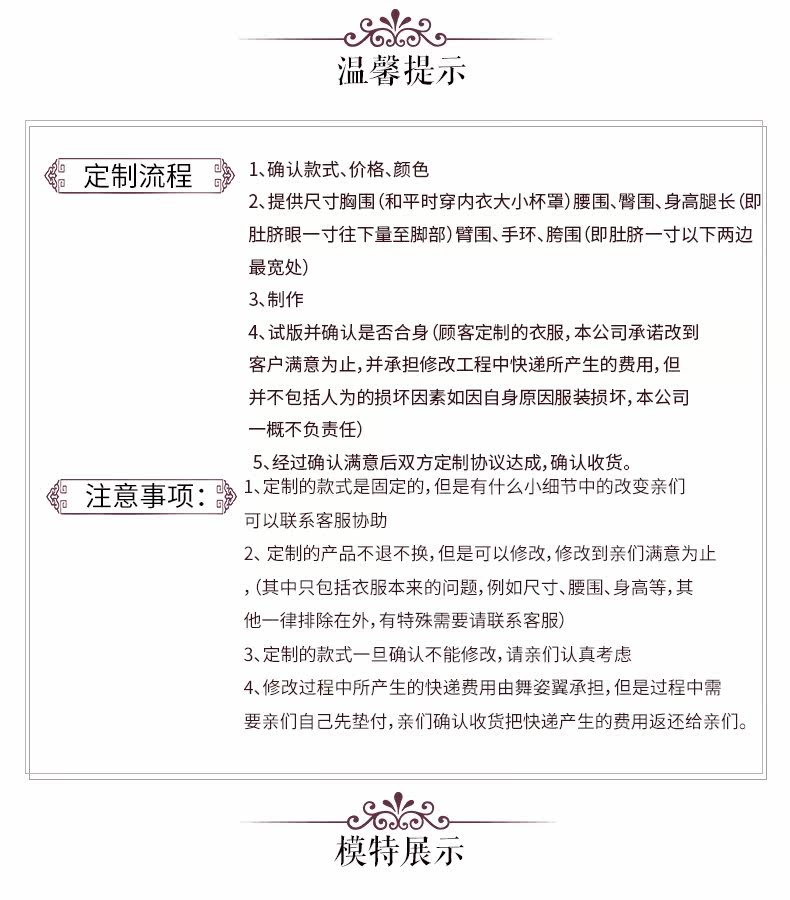 温馨提示

定制流程

1、确认款式、价格、颜色
2、提供尺寸胸围（和平时穿内衣大小杯罩）腰围、臀围、身高腿长（即肚脐眼一寸往下量至脚部）臂围、手环、胯围（即肚脐一寸以下两边最宽处）
3、制作
4、试版并确认是否合身（顾客定制的衣服，本公司承诺改到客户满意为止，并承担修改工程中快递所产生的费用，但并不包括人为的损坏因素如因自身原因服装损坏，本公司一概不负责任）
5、经过确认满意后双方定制协议达成，确认收货。

注意事项：

1、定制的款式是固定的，但是有什么小细节中的改变亲们可以联系客服协助
2、定制的产品不退不换，但是可以修改，修改到亲们满意为止，（其中只包括衣服本来的问题，例如尺寸、腰围、身高等，其他一律排除在外，有特殊需要请联系客服）
3、定制的款式一旦确认不能修改，请亲们认真考虑
4、修改过程中所产生的快递费用由舞姿翼承担，但是过程中需要亲们自己先垫付，亲们确认收货把快递产生的费用返还给亲们。

模特展示